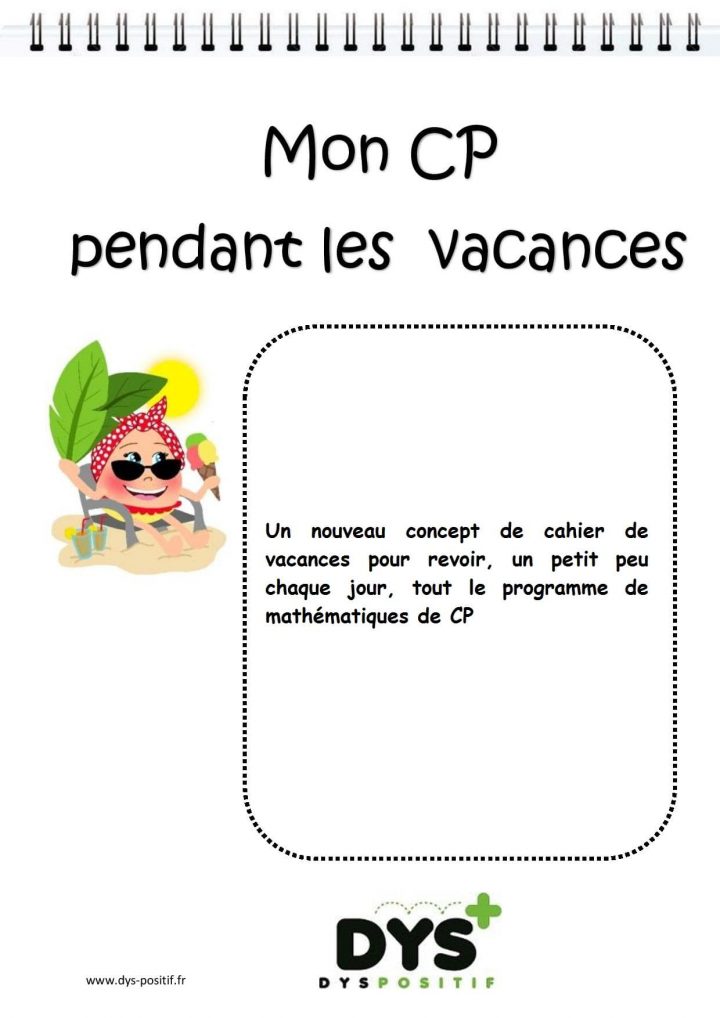 Mon CP
pendant les vacances

Un nouveau concept de cahier de vacances pour revoir, un petit peu chaque jour, tout le programme de mathématiques de CP

DYS+
DYSPOSITIF

www.dys-positif.fr